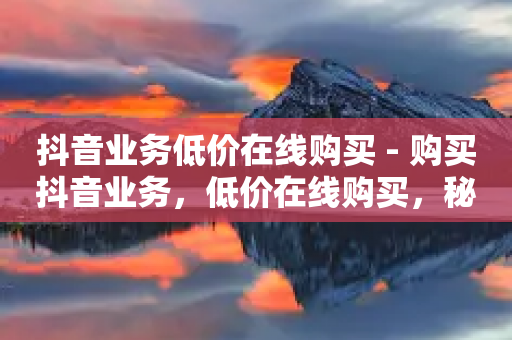 抖音业务低价在线购买 - 购买抖音业务，低价在线购买，秘